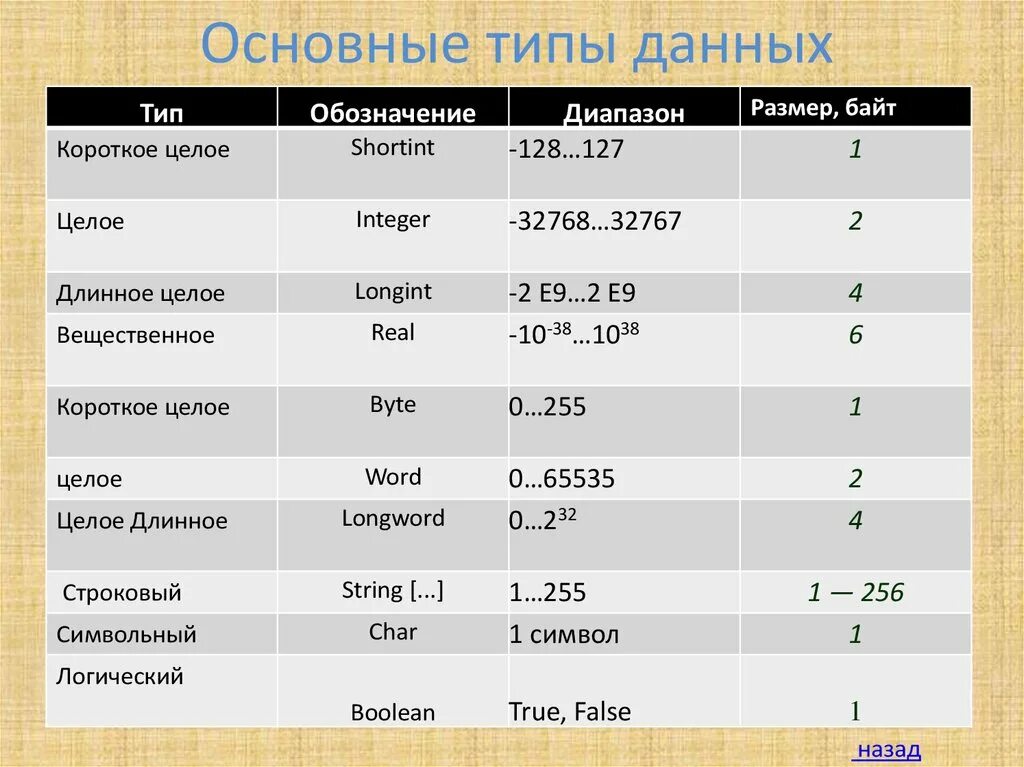 Основные типы данных

| Тип | Обозначение | Диапазон | Размер, байт |
|---|---|---|---|
| Короткое целое | Shortint | -128…127 | 1 |
| Целое | Integer | -32768…32767 | 2 |
| Длинное целое | Longint | -2 E9…2 E9 | 4 |
| Вещественное | Real | $-10^{-38}…10^{38}$ | 6 |
| Короткое целое | Byte | 0…255 | 1 |
| целое | Word | 0…65535 | 2 |
| Целое Длинное | Longword | $0…2^{32}$ | 4 |
| Строковый | String [...] | 1…255 | 1 — 256 |
| Символьный | Char | 1 символ | 1 |
| Логический | Boolean | True, False | 1 |

назад